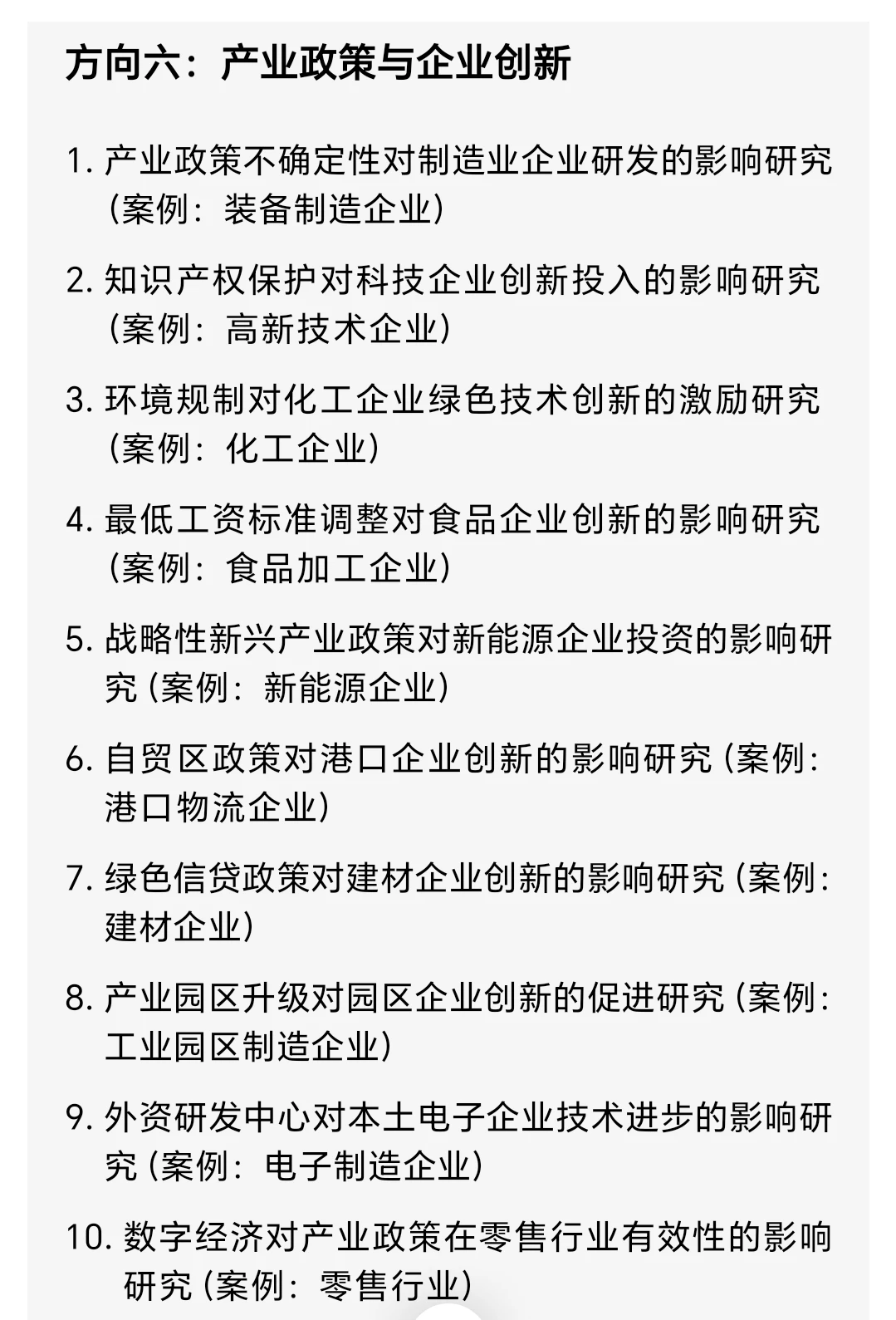 方向六：产业政策与企业创新

1. 产业政策不确定性对制造业企业研发的影响研究（案例：装备制造企业）

2. 知识产权保护对科技企业创新投入的影响研究（案例：高新技术企业）

3. 环境规制对化工企业绿色技术创新的激励研究（案例：化工企业）

4. 最低工资标准调整对食品企业创新的影响研究（案例：食品加工企业）

5. 战略性新兴产业政策对新能源企业投资的影响研究（案例：新能源企业）

6. 自贸区政策对港口企业创新的影响研究（案例：港口物流企业）

7. 绿色信贷政策对建材企业创新的影响研究（案例：建材企业）

8. 产业园区升级对园区企业创新的促进研究（案例：工业园区制造企业）

9. 外资研发中心对本土电子企业技术进步的影响研究（案例：电子制造企业）

10. 数字经济对产业政策在零售行业有效性的影响研究（案例：零售行业）